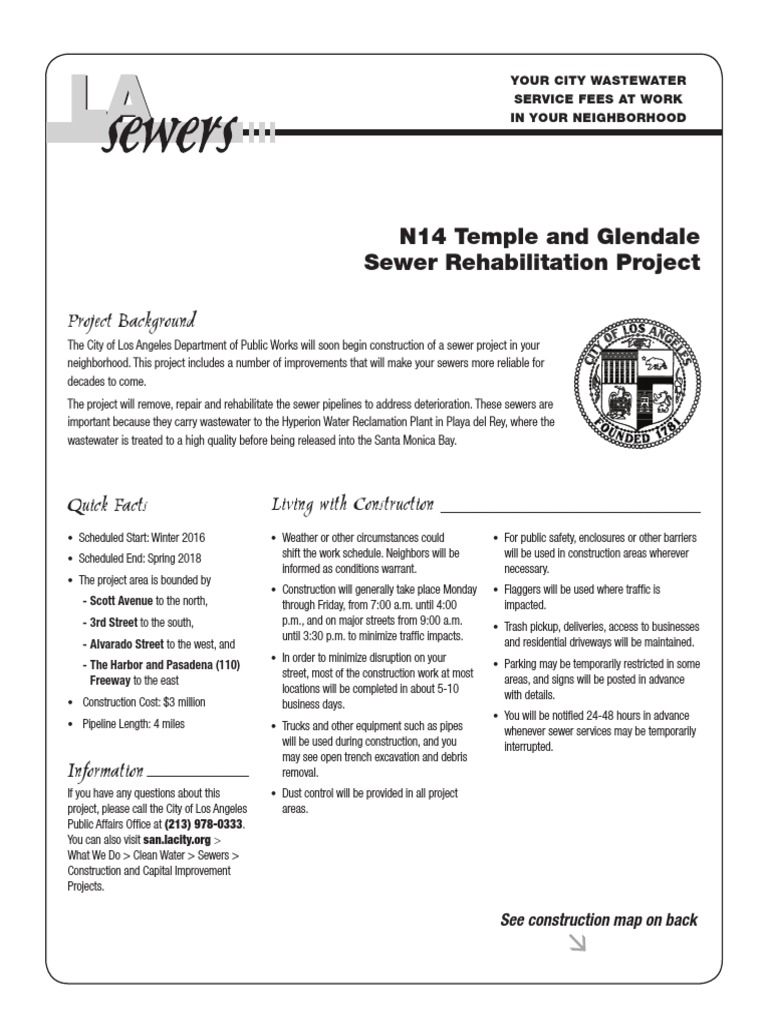 LA sewers

YOUR CITY WASTEWATER SERVICE FEES AT WORK IN YOUR NEIGHBORHOOD

N14 Temple and Glendale Sewer Rehabilitation Project

Project Background

The City of Los Angeles Department of Public Works will soon begin construction of a sewer project in your neighborhood. This project includes a number of improvements that will make your sewers more reliable for decades to come.

The project will remove, repair and rehabilitate the sewer pipelines to address deterioration. These sewers are important because they carry wastewater to the Hyperion Water Reclamation Plant in Playa del Rey, where the wastewater is treated to a high quality before being released into the Santa Monica Bay.

CITY OF LOS ANGELES FOUNDED 1781

Quick Facts

• Scheduled Start: Winter 2016
• Scheduled End: Spring 2018
• The project area is bounded by
- Scott Avenue to the north,
- 3rd Street to the south,
- Alvarado Street to the west, and
- The Harbor and Pasadena (110) Freeway to the east
• Construction Cost: $3 million
• Pipeline Length: 4 miles

Information

If you have any questions about this project, please call the City of Los Angeles Public Affairs Office at (213) 978-0333. You can also visit san.lacity.org > What We Do > Clean Water > Sewers > Construction and Capital Improvement Projects.

Living with Construction

• Weather or other circumstances could shift the work schedule. Neighbors will be informed as conditions warrant.
• Construction will generally take place Monday through Friday, from 7:00 a.m. until 4:00 p.m., and on major streets from 9:00 a.m. until 3:30 p.m. to minimize traffic impacts.
• In order to minimize disruption on your street, most of the construction work at most locations will be completed in about 5-10 business days.
• Trucks and other equipment such as pipes will be used during construction, and you may see open trench excavation and debris removal.
• Dust control will be provided in all project areas.

• For public safety, enclosures or other barriers will be used in construction areas wherever necessary.
• Flaggers will be used where traffic is impacted.
• Trash pickup, deliveries, access to businesses and residential driveways will be maintained.
• Parking may be temporarily restricted in some areas, and signs will be posted in advance with details.
• You will be notified 24-48 hours in advance whenever sewer services may be temporarily interrupted.

See construction map on back